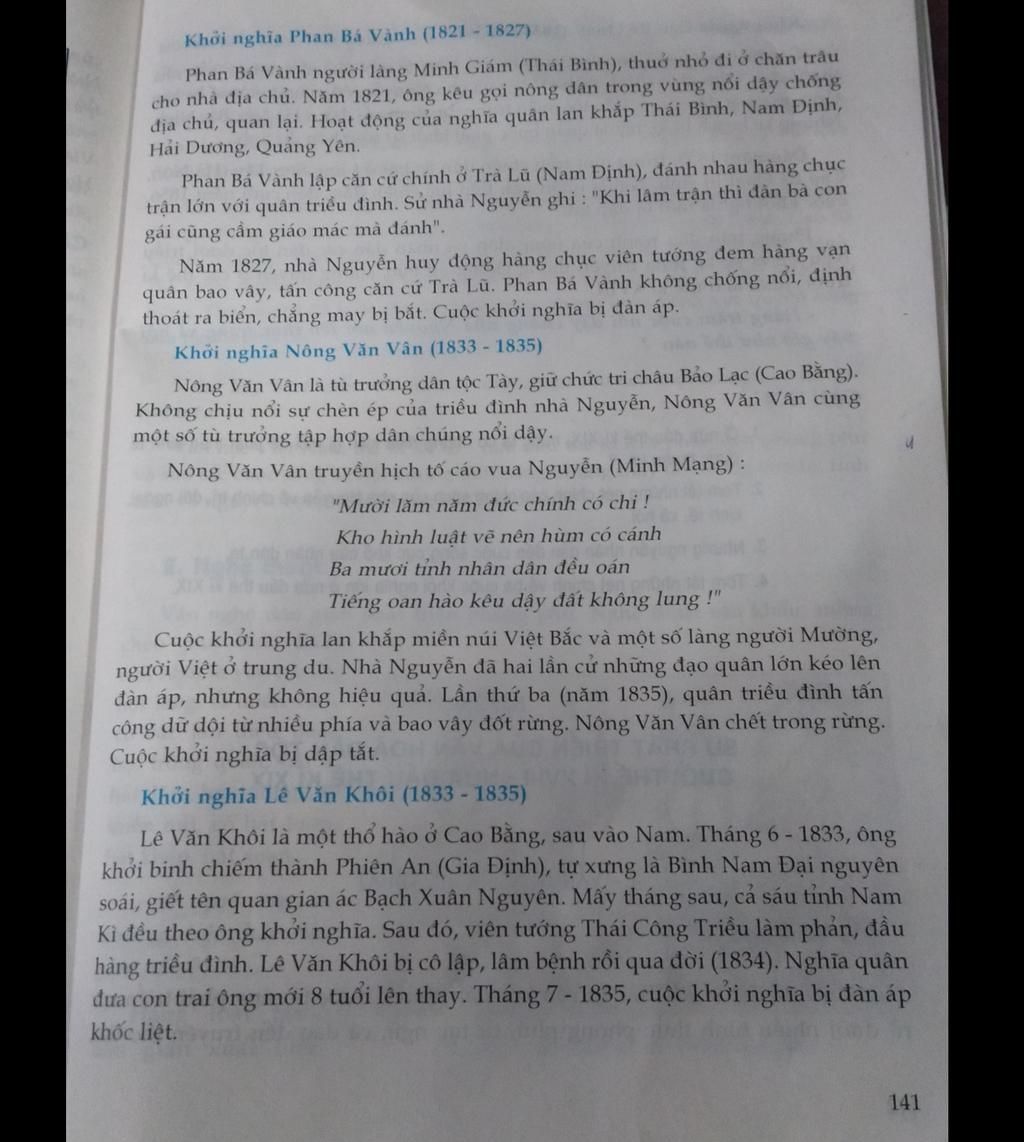 Khởi nghĩa Phan Bá Vành (1821 - 1827)

Phan Bá Vành người làng Minh Giám (Thái Bình), thuở nhỏ đi ở chăn trâu cho nhà địa chủ. Năm 1821, ông kêu gọi nông dân trong vùng nổi dậy chống địa chủ, quan lại. Hoạt động của nghĩa quân lan khắp Thái Bình, Nam Định, Hải Dương, Quảng Yên.

Phan Bá Vành lập căn cứ chính ở Trà Lũ (Nam Định), đánh nhau hàng chục trận lớn với quân triều đình. Sử nhà Nguyễn ghi : "Khi lâm trận thì đàn bà con gái cũng cầm giáo mác mà đánh".

Năm 1827, nhà Nguyễn huy động hàng chục viên tướng đem hàng vạn quân bao vây, tấn công căn cứ Trà Lũ. Phan Bá Vành không chống nổi, định thoát ra biển, chẳng may bị bắt. Cuộc khởi nghĩa bị đàn áp.

Khởi nghĩa Nông Văn Vân (1833 - 1835)

Nông Văn Vân là tù trưởng dân tộc Tày, giữ chức tri châu Bảo Lạc (Cao Bằng). Không chịu nổi sự chèn ép của triều đình nhà Nguyễn, Nông Văn Vân cùng một số tù trưởng tập hợp dân chúng nổi dậy.

Nông Văn Vân truyền hịch tố cáo vua Nguyễn (Minh Mạng) :

"Mười lăm năm đức chính có chi !
Kho hình luật vẽ nên hùm có cánh
Ba mươi tỉnh nhân dân đều oán
Tiếng oan hào kêu dậy đất không lung !"

Cuộc khởi nghĩa lan khắp miền núi Việt Bắc và một số làng người Mường, người Việt ở trung du. Nhà Nguyễn đã hai lần cử những đạo quân lớn kéo lên đàn áp, nhưng không hiệu quả. Lần thứ ba (năm 1835), quân triều đình tấn công dữ dội từ nhiều phía và bao vây đốt rừng. Nông Văn Vân chết trong rừng. Cuộc khởi nghĩa bị dập tắt.

Khởi nghĩa Lê Văn Khôi (1833 - 1835)

Lê Văn Khôi là một thổ hào ở Cao Bằng, sau vào Nam. Tháng 6 - 1833, ông khởi binh chiếm thành Phiên An (Gia Định), tự xưng là Bình Nam Đại nguyên soái, giết tên quan gian ác Bạch Xuân Nguyên. Mấy tháng sau, cả sáu tỉnh Nam Kì đều theo ông khởi nghĩa. Sau đó, viên tướng Thái Công Triều làm phản, đầu hàng triều đình. Lê Văn Khôi bị cô lập, lâm bệnh rồi qua đời (1834). Nghĩa quân đưa con trai ông mới 8 tuổi lên thay. Tháng 7 - 1835, cuộc khởi nghĩa bị đàn áp khốc liệt.

141